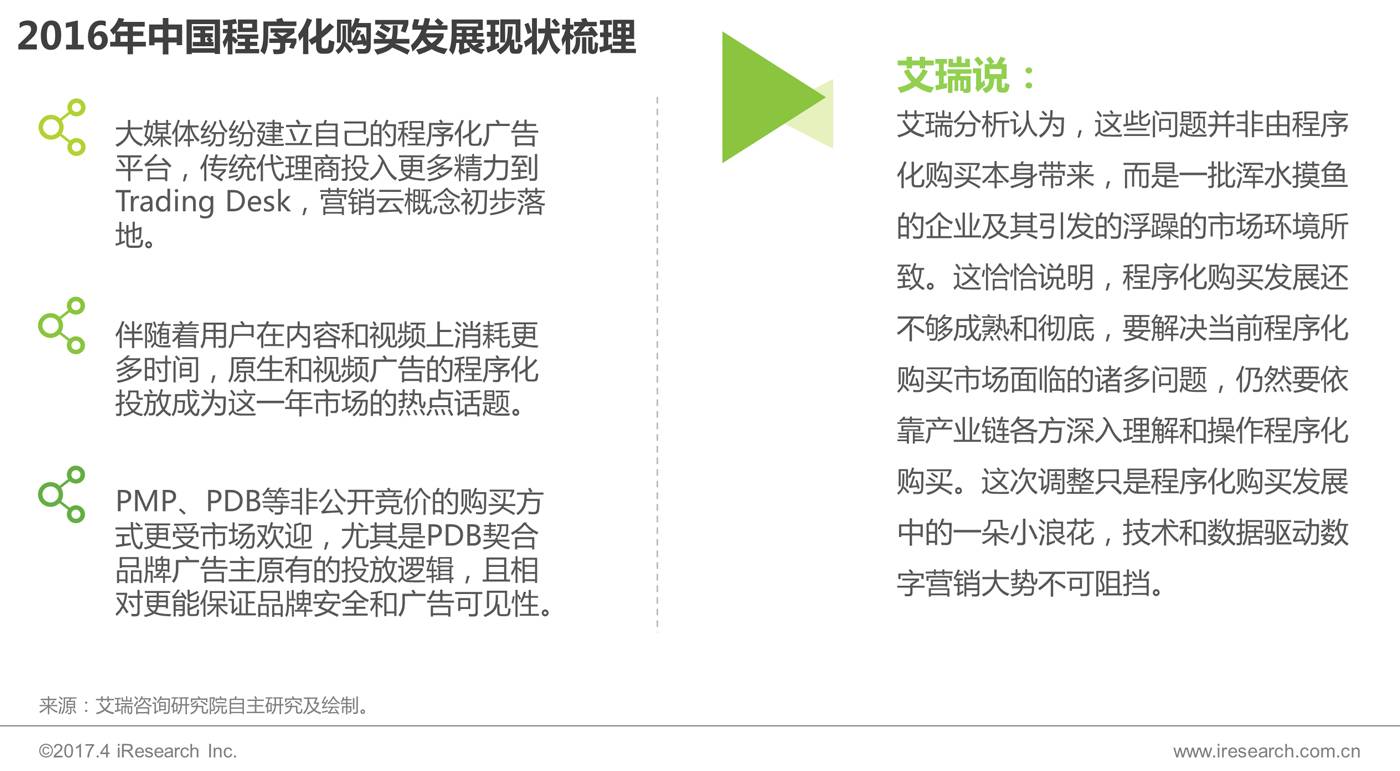 2016年中国程序化购买发展现状梳理

大媒体纷纷建立自己的程序化广告平台，传统代理商投入更多精力到Trading Desk，营销云概念初步落地。

伴随着用户在内容和视频上消耗更多时间，原生和视频广告的程序化投放成为这一年市场的热点话题。

PMP、PDB等非公开竞价的购买方式更受市场欢迎，尤其是PDB契合品牌广告主原有的投放逻辑，且相对更能保证品牌安全和广告可见性。

艾瑞说：

艾瑞分析认为，这些问题并非由程序化购买本身带来，而是一批浑水摸鱼的企业及其引发的浮躁的市场环境所致。这恰恰说明，程序化购买发展还不够成熟和彻底，要解决当前程序化购买市场面临的诸多问题，仍然要依靠产业链各方深入理解和操作程序化购买。这次调整只是程序化购买发展中的一朵小浪花，技术和数据驱动数字营销大势不可阻挡。

来源：艾瑞咨询研究院自主研究及绘制。

©2017.4 iResearch Inc.

www.iresearch.com.cn